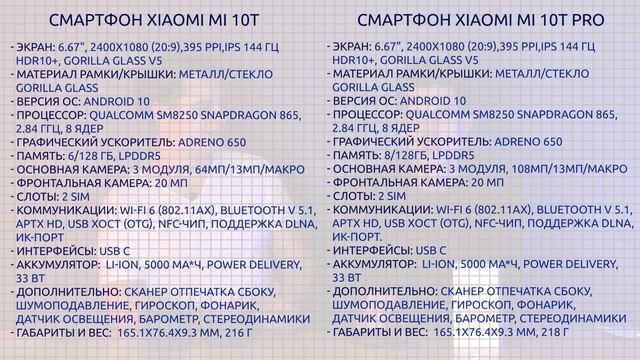 СМАРТФОН XIAOMI MI 10T

- ЭКРАН: 6.67", 2400X1080 (20:9),395 PPI,IPS 144 ГЦ HDR10+, GORILLA GLASS V5
- МАТЕРИАЛ РАМКИ/КРЫШКИ: МЕТАЛЛ/СТЕКЛО GORILLA GLASS
- ВЕРСИЯ ОС: ANDROID 10
- ПРОЦЕССОР: QUALCOMM SM8250 SNAPDRAGON 865, 2.84 ГГЦ, 8 ЯДЕР
- ГРАФИЧЕСКИЙ УСКОРИТЕЛЬ: ADRENO 650
- ПАМЯТЬ: 6/128 ГБ, LPDDR5
- ОСНОВНАЯ КАМЕРА: 3 МОДУЛЯ, 64МП/13МП/МАКРО
- ФРОНТАЛЬНАЯ КАМЕРА: 20 МП
- СЛОТЫ: 2 SIM
- КОММУНИКАЦИИ: WI-FI 6 (802.11AX), BLUETOOTH V 5.1, APTX HD, USB ХОСТ (OTG), NFC-ЧИП, ПОДДЕРЖКА DLNA, ИК-ПОРТ
- ИНТЕРФЕЙСЫ: USB C
- АККУМУЛЯТОР: LI-ION, 5000 МА*Ч, POWER DELIVERY, 33 ВТ
- ДОПОЛНИТЕЛЬНО: СКАНЕР ОТПЕЧАТКА СБОКУ, ШУМОПОДАВЛЕНИЕ, ГИРОСКОП, ФОНАРИК, ДАТЧИК ОСВЕЩЕНИЯ, БАРОМЕТР, СТЕРЕОДИНАМИКИ
- ГАБАРИТЫ И ВЕС: 165.1X76.4X9.3 ММ, 216 Г

СМАРТФОН XIAOMI MI 10T PRO

- ЭКРАН: 6.67", 2400X1080 (20:9),395 PPI,IPS 144 ГЦ HDR10+, GORILLA GLASS V5
- МАТЕРИАЛ РАМКИ/КРЫШКИ: МЕТАЛЛ/СТЕКЛО GORILLA GLASS
- ВЕРСИЯ ОС: ANDROID 10
- ПРОЦЕССОР: QUALCOMM SM8250 SNAPDRAGON 865, 2.84 ГГЦ, 8 ЯДЕР
- ГРАФИЧЕСКИЙ УСКОРИТЕЛЬ: ADRENO 650
- ПАМЯТЬ: 8/128ГБ, LPDDR5
- ОСНОВНАЯ КАМЕРА: 3 МОДУЛЯ, 108МП/13МП/МАКРО
- ФРОНТАЛЬНАЯ КАМЕРА: 20 МП
- СЛОТЫ: 2 SIM
- КОММУНИКАЦИИ: WI-FI 6 (802.11AX), BLUETOOTH V 5.1, APTX HD, USB ХОСТ (OTG), NFC-ЧИП, ПОДДЕРЖКА DLNA, ИК-ПОРТ.
- ИНТЕРФЕЙСЫ: USB C
- АККУМУЛЯТОР: LI-ION, 5000 МА*Ч, POWER DELIVERY, 33 ВТ
- ДОПОЛНИТЕЛЬНО: СКАНЕР ОТПЕЧАТКА СБОКУ, ШУМОПОДАВЛЕНИЕ, ГИРОСКОП, ФОНАРИК, ДАТЧИК ОСВЕЩЕНИЯ, БАРОМЕТР, СТЕРЕОДИНАМИКИ
- ГАБАРИТЫ И ВЕС: 165.1X76.4X9.3 ММ, 218 Г